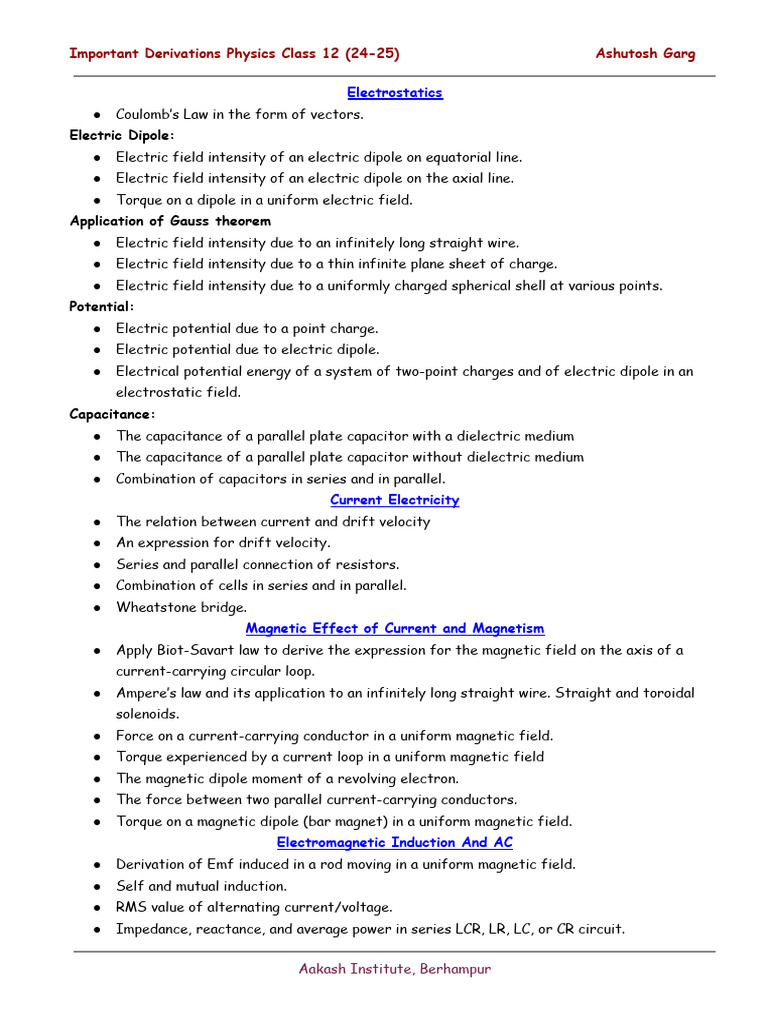 Important Derivations Physics Class 12 (24-25) Ashutosh Garg

Electrostatics

• Coulomb's Law in the form of vectors.

Electric Dipole:

• Electric field intensity of an electric dipole on equatorial line.
• Electric field intensity of an electric dipole on the axial line.
• Torque on a dipole in a uniform electric field.

Application of Gauss theorem

• Electric field intensity due to an infinitely long straight wire.
• Electric field intensity due to a thin infinite plane sheet of charge.
• Electric field intensity due to a uniformly charged spherical shell at various points.

Potential:

• Electric potential due to a point charge.
• Electric potential due to electric dipole.
• Electrical potential energy of a system of two-point charges and of electric dipole in an electrostatic field.

Capacitance:

• The capacitance of a parallel plate capacitor with a dielectric medium
• The capacitance of a parallel plate capacitor without dielectric medium
• Combination of capacitors in series and in parallel.

Current Electricity

• The relation between current and drift velocity
• An expression for drift velocity.
• Series and parallel connection of resistors.
• Combination of cells in series and in parallel.
• Wheatstone bridge.

Magnetic Effect of Current and Magnetism

• Apply Biot-Savart law to derive the expression for the magnetic field on the axis of a current-carrying circular loop.
• Ampere's law and its application to an infinitely long straight wire. Straight and toroidal solenoids.
• Force on a current-carrying conductor in a uniform magnetic field.
• Torque experienced by a current loop in a uniform magnetic field
• The magnetic dipole moment of a revolving electron.
• The force between two parallel current-carrying conductors.
• Torque on a magnetic dipole (bar magnet) in a uniform magnetic field.

Electromagnetic Induction And AC

• Derivation of Emf induced in a rod moving in a uniform magnetic field.
• Self and mutual induction.
• RMS value of alternating current/voltage.
• Impedance, reactance, and average power in series LCR, LR, LC, or CR circuit.

Aakash Institute, Berhampur